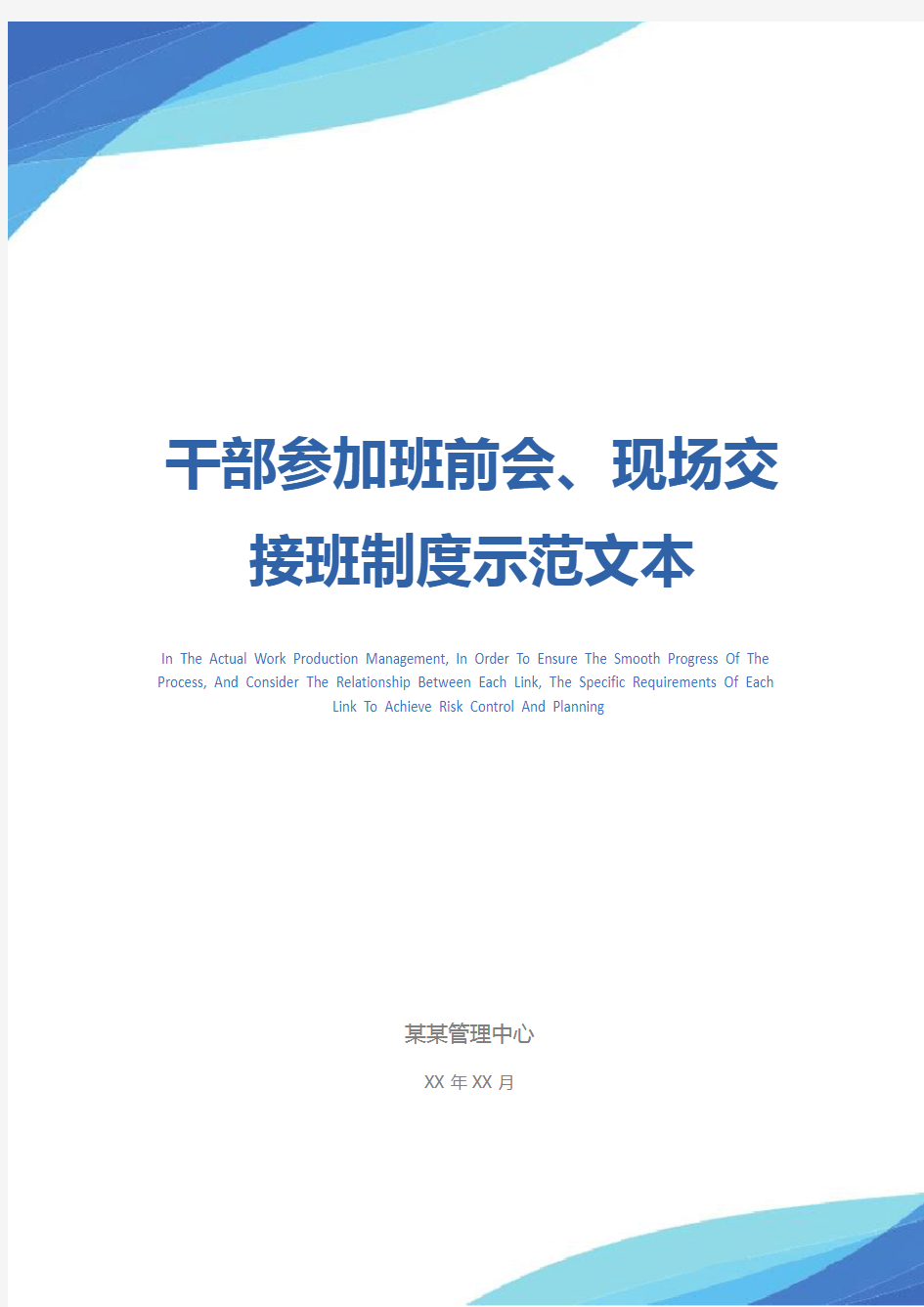 干部参加班前会、现场交接班制度示范文本

In The Actual Work Production Management, In Order To Ensure The Smooth Progress Of The Process, And Consider The Relationship Between Each Link, The Specific Requirements Of Each Link To Achieve Risk Control And Planning

某某管理中心

XX 年 XX 月